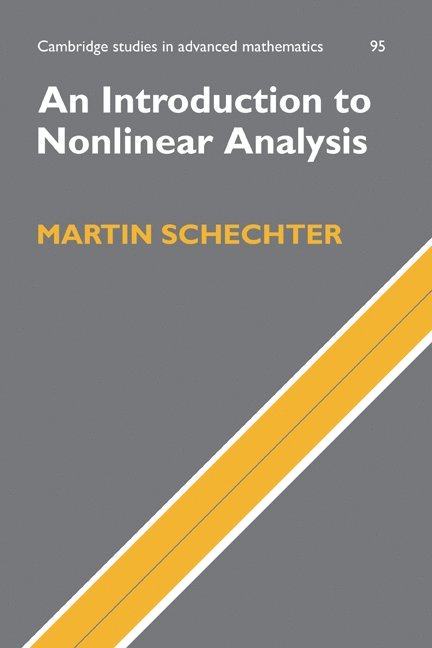 Cambridge studies in advanced mathematics 95

An Introduction to Nonlinear Analysis

MARTIN SCHECHTER